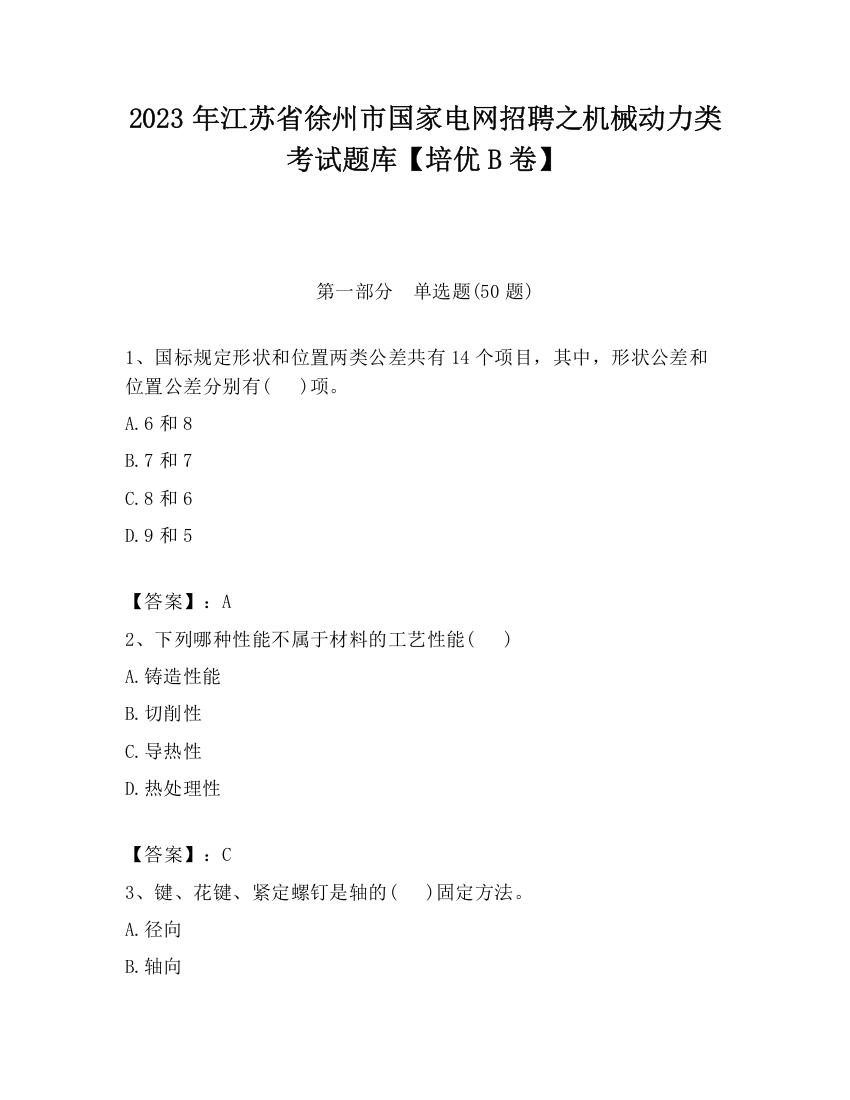 2023 年江苏省徐州市国家电网招聘之机械动力类考试题库【培优 B 卷】

第一部分　单选题(50 题)

1、国标规定形状和位置两类公差共有 14 个项目，其中，形状公差和位置公差分别有(　)项。

A.6 和 8

B.7 和 7

C.8 和 6

D.9 和 5

【答案】：A

2、下列哪种性能不属于材料的工艺性能(　)

A.铸造性能

B.切削性

C.导热性

D.热处理性

【答案】：C

3、键、花键、紧定螺钉是轴的(　)固定方法。

A.径向

B.轴向